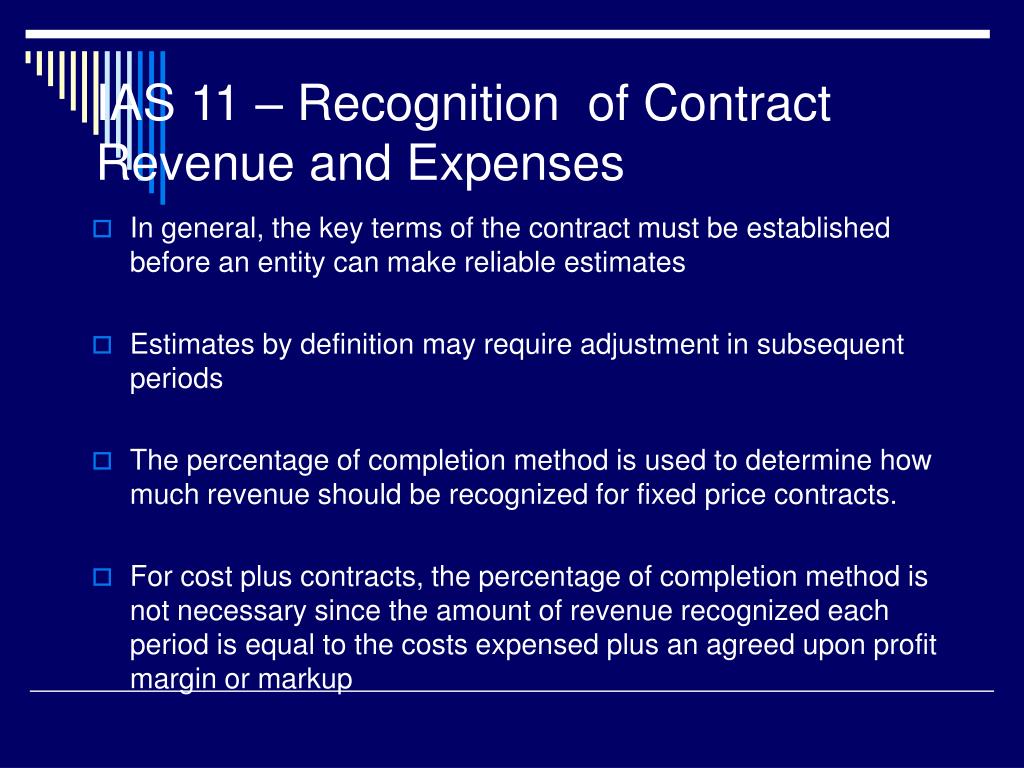 IAS 11 – Recognition of Contract Revenue and Expenses

In general, the key terms of the contract must be established before an entity can make reliable estimates

Estimates by definition may require adjustment in subsequent periods

The percentage of completion method is used to determine how much revenue should be recognized for fixed price contracts.

For cost plus contracts, the percentage of completion method is not necessary since the amount of revenue recognized each period is equal to the costs expensed plus an agreed upon profit margin or markup